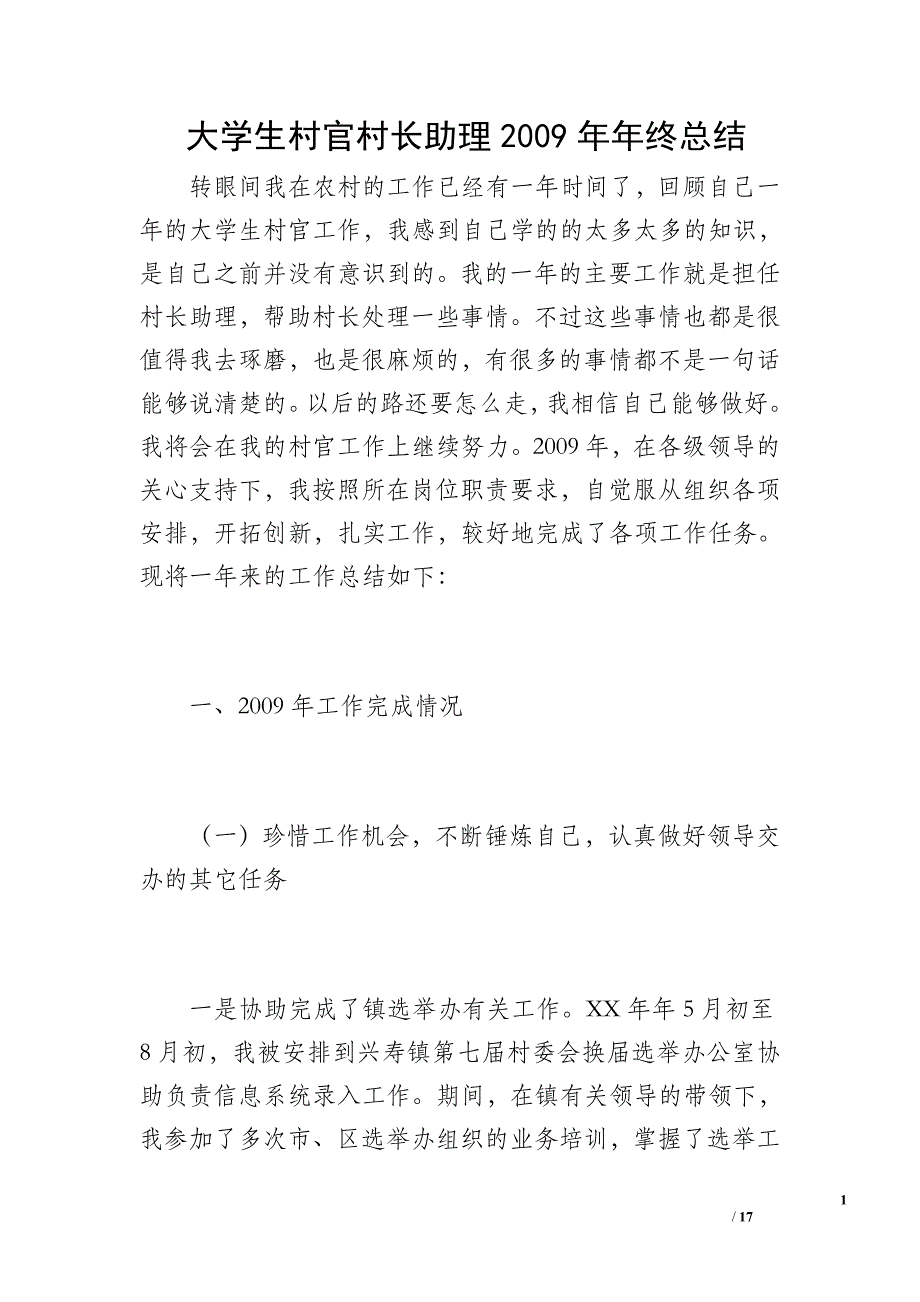 大学生村官村长助理 2009 年年终总结

转眼间我在农村的工作已经有一年时间了，回顾自己一年的大学生村官工作，我感到自己学的的太多太多的知识，是自己之前并没有意识到的。我的一年的主要工作就是担任村长助理，帮助村长处理一些事情。不过这些事情也都是很值得我去琢磨，也是很麻烦的，有很多的事情都不是一句话能够说清楚的。以后的路还要怎么走，我相信自己能够做好。我将会在我的村官工作上继续努力。2009 年，在各级领导的关心支持下，我按照所在岗位职责要求，自觉服从组织各项安排，开拓创新，扎实工作，较好地完成了各项工作任务。现将一年来的工作总结如下:

一、2009 年工作完成情况

（一）珍惜工作机会，不断锤炼自己，认真做好领导交办的其它任务

一是协助完成了镇选举办有关工作。XX 年年 5 月初至 8 月初，我被安排到兴寿镇第七届村委会换届选举办公室协助负责信息系统录入工作。期间，在镇有关领导的带领下，我参加了多次市、区选举办组织的业务培训，掌握了选举工

1

/ 17